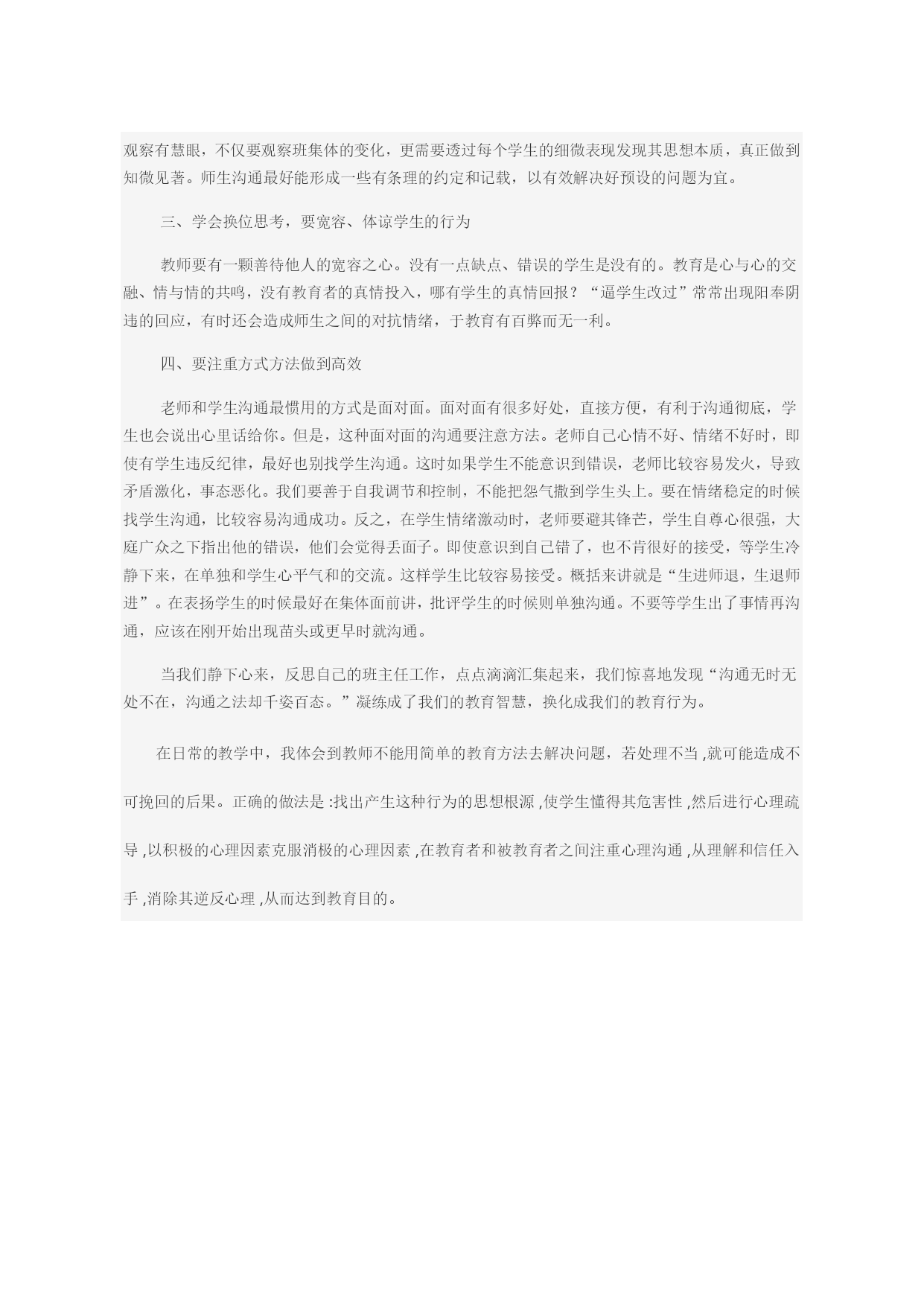 观察有慧眼，不仅要观察班集体的变化，更需要透过每个学生的细微表现发现其思想本质，真正做到知微见著。师生沟通最好能形成一些有条理的约定和记载，以有效解决好预设的问题为宜。

三、学会换位思考，要宽容、体谅学生的行为

教师要有一颗善待他人的宽容之心。没有一点缺点、错误的学生是没有的。教育是心与心的交融、情与情的共鸣，没有教育者的真情投入，哪有学生的真情回报？“逼学生改过”常常出现阳奉阴违的回应，有时还会造成师生之间的对抗情绪，于教育有百弊而无一利。

四、要注重方式方法做到高效

老师和学生沟通最惯用的方式是面对面。面对面有很多好处，直接方便，有利于沟通彻底，学生也会说出心里话给你。但是，这种面对面的沟通要注意方法。老师自己心情不好、情绪不好时，即使有学生违反纪律，最好也别找学生沟通。这时如果学生不能意识到错误，老师比较容易发火，导致矛盾激化，事态恶化。我们要善于自我调节和控制，不能把怨气撒到学生头上。要在情绪稳定的时候找学生沟通，比较容易沟通成功。反之，在学生情绪激动时，老师要避其锋芒，学生自尊心很强，大庭广众之下指出他的错误，他们会觉得丢面子。即使意识到自己错了，也不肯很好的接受，等学生冷静下来，在单独和学生心平气和的交流。这样学生比较容易接受。概括来讲就是“生进师退，生退师进”。在表扬学生的时候最好在集体面前讲，批评学生的时候则单独沟通。不要等学生出了事情再沟通，应该在刚开始出现苗头或更早时就沟通。

当我们静下心来，反思自己的班主任工作，点点滴滴汇集起来，我们惊喜地发现“沟通无时无处不在，沟通之法却千姿百态。”凝练成了我们的教育智慧，换化成我们的教育行为。

在日常的教学中，我体会到教师不能用简单的教育方法去解决问题，若处理不当 ,就可能造成不可挽回的后果。正确的做法是 :找出产生这种行为的思想根源 ,使学生懂得其危害性 ,然后进行心理疏导 ,以积极的心理因素克服消极的心理因素 ,在教育者和被教育者之间注重心理沟通 ,从理解和信任入手 ,消除其逆反心理 ,从而达到教育目的。